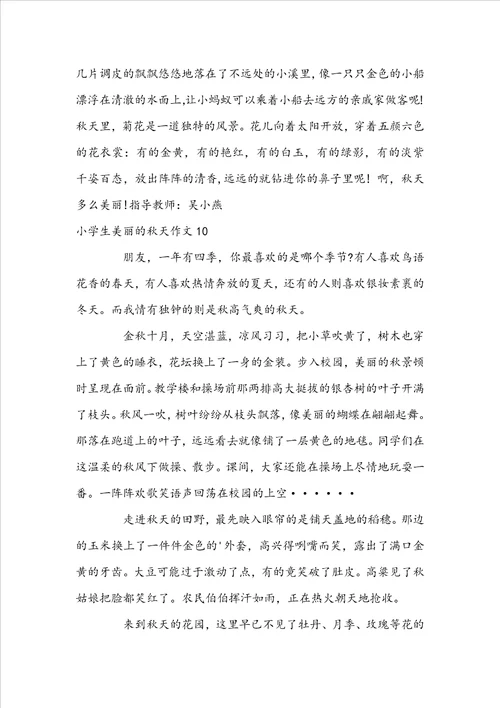 几片调皮的飘飘悠悠地落在了不远处的小溪里，像一只只金色的小船漂浮在清澈的水面上，让小蚂蚁可以乘着小船去远方的亲戚家做客呢!秋天里，菊花是一道独特的风景。花儿向着太阳开放，穿着五颜六色的花衣裳：有的金黄，有的艳红，有的白玉，有的绿影，有的淡紫千姿百态，放出阵阵的清香，远远的就钻进你的鼻子里呢！啊，秋天多么美丽！指导教师：吴小燕

小学生美丽的秋天作文 10

朋友，一年有四季，你最喜欢的是哪个季节?有人喜欢鸟语花香的春天，有人喜欢热情奔放的夏天，还有的人则喜欢银妆素裹的冬天。而我情有独钟的则是秋高气爽的秋天。

金秋十月，天空湛蓝，凉风习习，把小草吹黄了，树木也穿上了黄色的睡衣，花坛换上了一身的金装。步入校园，美丽的秋景顿时呈现在面前。教学楼和操场前那两排高大挺拔的银杏树的叶子开满了枝头。秋风一吹，树叶纷纷从枝头飘落，像美丽的蝴蝶在翩翩起舞。那落在跑道上的叶子，远远看去就像铺了一层黄色的地毯。同学们在这温柔的秋风下做操、散步。课间，大家还能在操场上尽情地玩耍一番。一阵阵欢歌笑语声回荡在校园的上空······

走进秋天的田野，最先映入眼帘的是铺天盖地的稻穗。那边的玉米换上了一件件金色的'外套，高兴得咧嘴而笑，露出了满口金黄的牙齿。大豆可能过于激动了点，有的竟笑破了肚皮。高粱见了秋姑娘把脸都笑红了。农民伯伯挥汗如雨，正在热火朝天地抢收。

来到秋天的花园，这里早已不见了牡丹、月季、玫瑰等花的